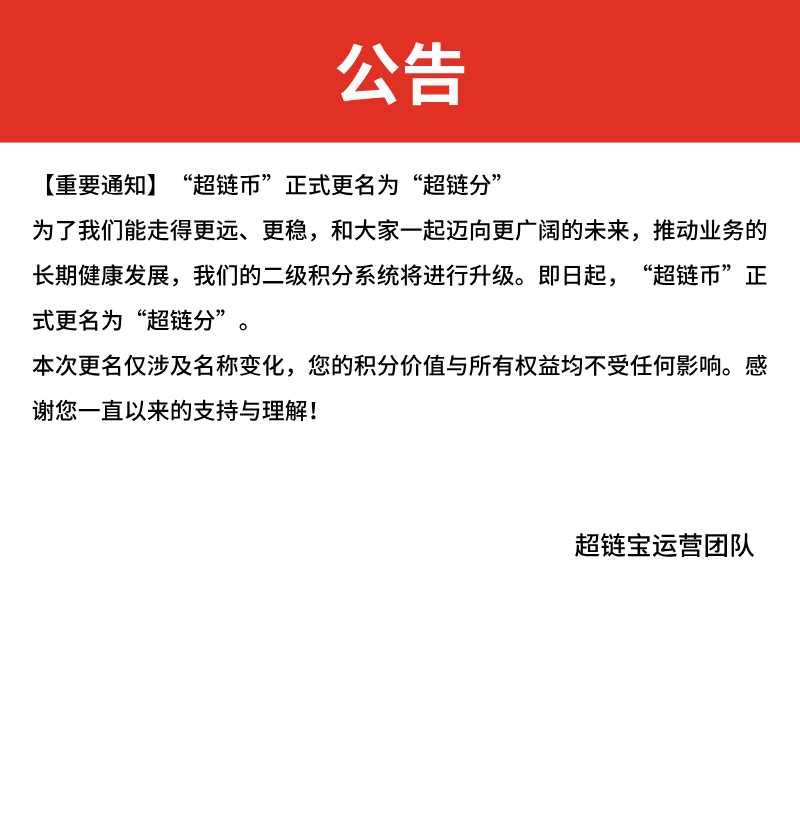 公告

【重要通知】“超链币”正式更名为“超链分”
为了我们能走得更远、更稳，和大家一起迈向更广阔的未来，推动业务的长期健康发展，我们的二级积分系统将进行升级。即日起，“超链币”正式更名为“超链分”。
本次更名仅涉及名称变化，您的积分价值与所有权益均不受任何影响。感谢您一直以来的支持与理解！

超链宝运营团队